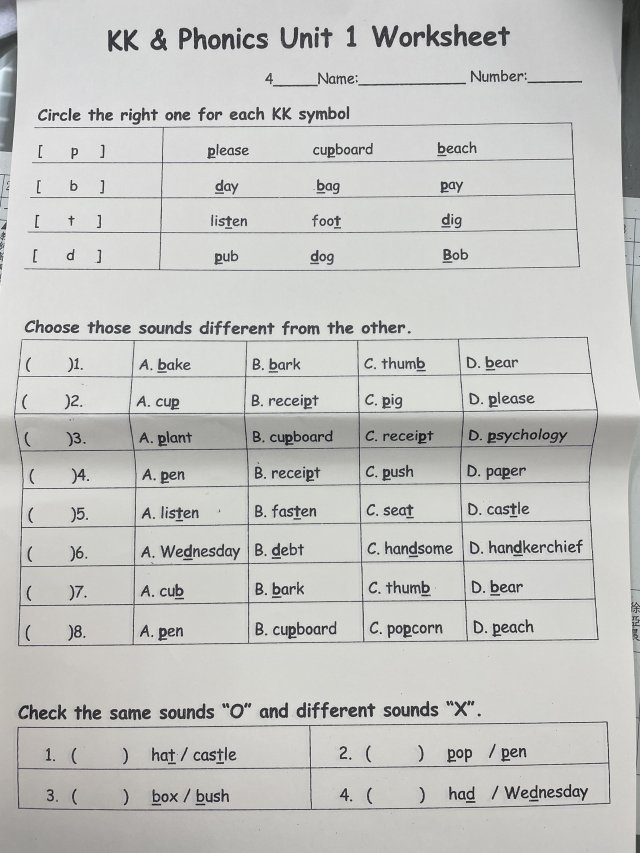 KK & Phonics Unit 1 Worksheet

4_____Name:____________ Number:______

Circle the right one for each KK symbol

| [ p ] | please | cupboard | beach |
|---|---|---|---|
| [ b ] | day | bag | pay |
| [ t ] | listen | foot | dig |
| [ d ] | pub | dog | Bob |

Choose those sounds different from the other.

| ( )1. | A. bake | B. bark | C. thumb | D. bear |
|---|---|---|---|---|
| ( )2. | A. cup | B. receipt | C. pig | D. please |
| ( )3. | A. plant | B. cupboard | C. receipt | D. psychology |
| ( )4. | A. pen | B. receipt | C. push | D. paper |
| ( )5. | A. listen | B. fasten | C. seat | D. castle |
| ( )6. | A. Wednesday | B. debt | C. handsome | D. handkerchief |
| ( )7. | A. cub | B. bark | C. thumb | D. bear |
| ( )8. | A. pen | B. cupboard | C. popcorn | D. peach |

Check the same sounds "O" and different sounds "X".

| 1. ( ) hat / castle | 2. ( ) pop / pen |
|---|---|
| 3. ( ) box / bush | 4. ( ) had / Wednesday |